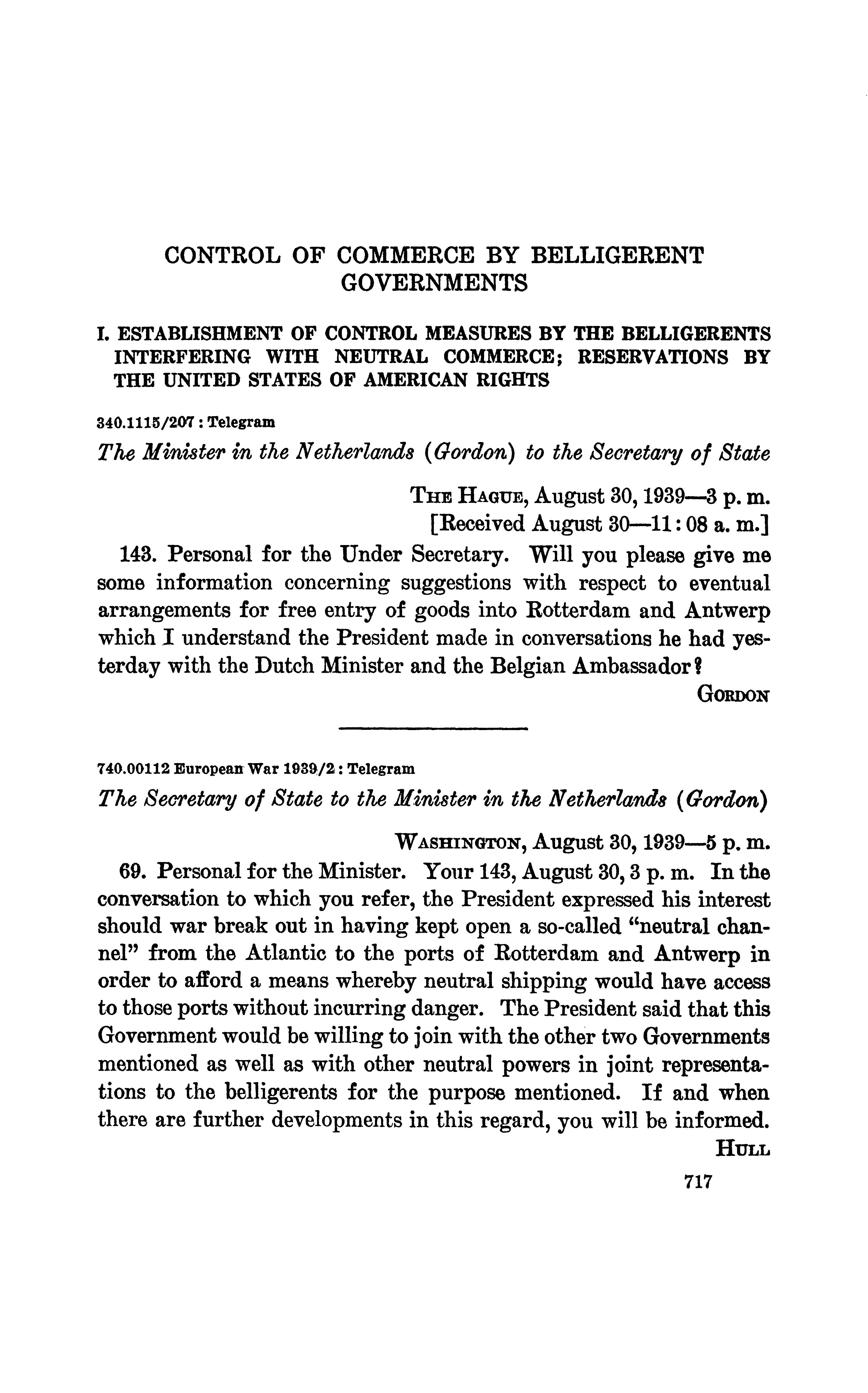 CONTROL OF COMMERCE BY BELLIGERENT GOVERNMENTS

I. ESTABLISHMENT OF CONTROL MEASURES BY THE BELLIGERENTS INTERFERING WITH NEUTRAL COMMERCE; RESERVATIONS BY THE UNITED STATES OF AMERICAN RIGHTS

340.1115/207 : Telegram

The Minister in the Netherlands (Gordon) to the Secretary of State

THE HAGUE, August 30, 1939—3 p. m.
[Received August 30—11:08 a. m.]

143. Personal for the Under Secretary. Will you please give me some information concerning suggestions with respect to eventual arrangements for free entry of goods into Rotterdam and Antwerp which I understand the President made in conversations he had yesterday with the Dutch Minister and the Belgian Ambassador?

GORDON

740.00112 European War 1939/2 : Telegram

The Secretary of State to the Minister in the Netherlands (Gordon)

WASHINGTON, August 30, 1939—5 p. m.

69. Personal for the Minister. Your 143, August 30, 3 p. m. In the conversation to which you refer, the President expressed his interest should war break out in having kept open a so-called "neutral channel" from the Atlantic to the ports of Rotterdam and Antwerp in order to afford a means whereby neutral shipping would have access to those ports without incurring danger. The President said that this Government would be willing to join with the other two Governments mentioned as well as with other neutral powers in joint representations to the belligerents for the purpose mentioned. If and when there are further developments in this regard, you will be informed.

HULL

717